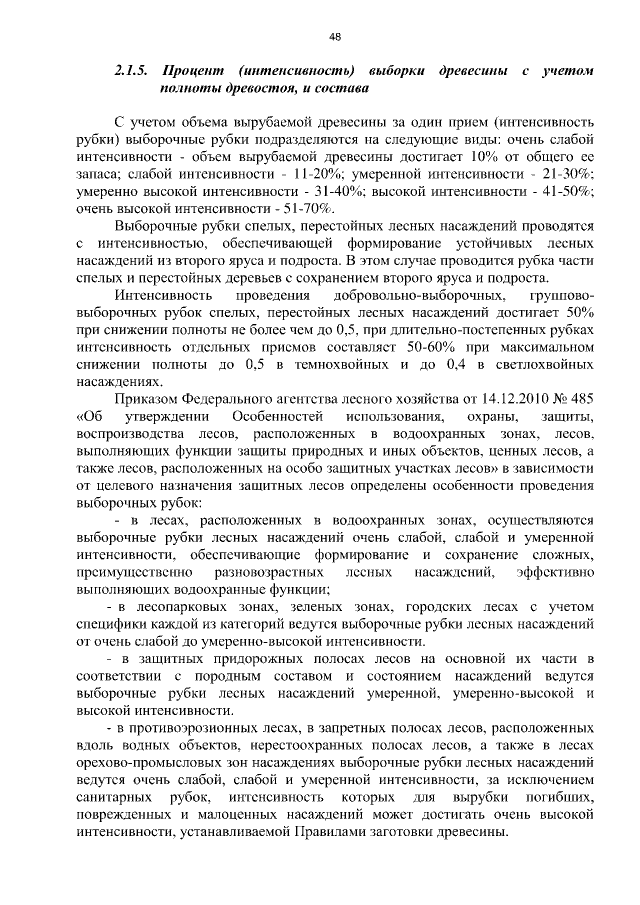 48

2.1.5. Процент (интенсивность) выборки древесины с учетом полноты древостоя, и состава

С учетом объема вырубаемой древесины за один прием (интенсивность рубки) выборочные рубки подразделяются на следующие виды: очень слабой интенсивности - объем вырубаемой древесины достигает 10% от общего ее запаса; слабой интенсивности - 11-20%; умеренной интенсивности - 21-30%; умеренно высокой интенсивности - 31-40%; высокой интенсивности - 41-50%; очень высокой интенсивности - 51-70%.

Выборочные рубки спелых, перестойных лесных насаждений проводятся с интенсивностью, обеспечивающей формирование устойчивых лесных насаждений из второго яруса и подроста. В этом случае проводится рубка части спелых и перестойных деревьев с сохранением второго яруса и подроста.

Интенсивность проведения добровольно-выборочных, группово-выборочных рубок спелых, перестойных лесных насаждений достигает 50% при снижении полноты не более чем до 0,5, при длительно-постепенных рубках интенсивность отдельных приемов составляет 50-60% при максимальном снижении полноты до 0,5 в темнохвойных и до 0,4 в светлохвойных насаждениях.

Приказом Федерального агентства лесного хозяйства от 14.12.2010 № 485 «Об утверждении Особенностей использования, охраны, защиты, воспроизводства лесов, расположенных в водоохранных зонах, лесов, выполняющих функции защиты природных и иных объектов, ценных лесов, а также лесов, расположенных на особо защитных участках лесов» в зависимости от целевого назначения защитных лесов определены особенности проведения выборочных рубок:

- в лесах, расположенных в водоохранных зонах, осуществляются выборочные рубки лесных насаждений очень слабой, слабой и умеренной интенсивности, обеспечивающие формирование и сохранение сложных, преимущественно разновозрастных лесных насаждений, эффективно выполняющих водоохранные функции;

- в лесопарковых зонах, зеленых зонах, городских лесах с учетом специфики каждой из категорий ведутся выборочные рубки лесных насаждений от очень слабой до умеренно-высокой интенсивности.

- в защитных придорожных полосах лесов на основной их части в соответствии с породным составом и состоянием насаждений ведутся выборочные рубки лесных насаждений умеренной, умеренно-высокой и высокой интенсивности.

- в противоэрозионных лесах, в запретных полосах лесов, расположенных вдоль водных объектов, нерестоохранных полосах лесов, а также в лесах орехово-промысловых зон насаждениях выборочные рубки лесных насаждений ведутся очень слабой, слабой и умеренной интенсивности, за исключением санитарных рубок, интенсивность которых для вырубки погибших, поврежденных и малоценных насаждений может достигать очень высокой интенсивности, устанавливаемой Правилами заготовки древесины.